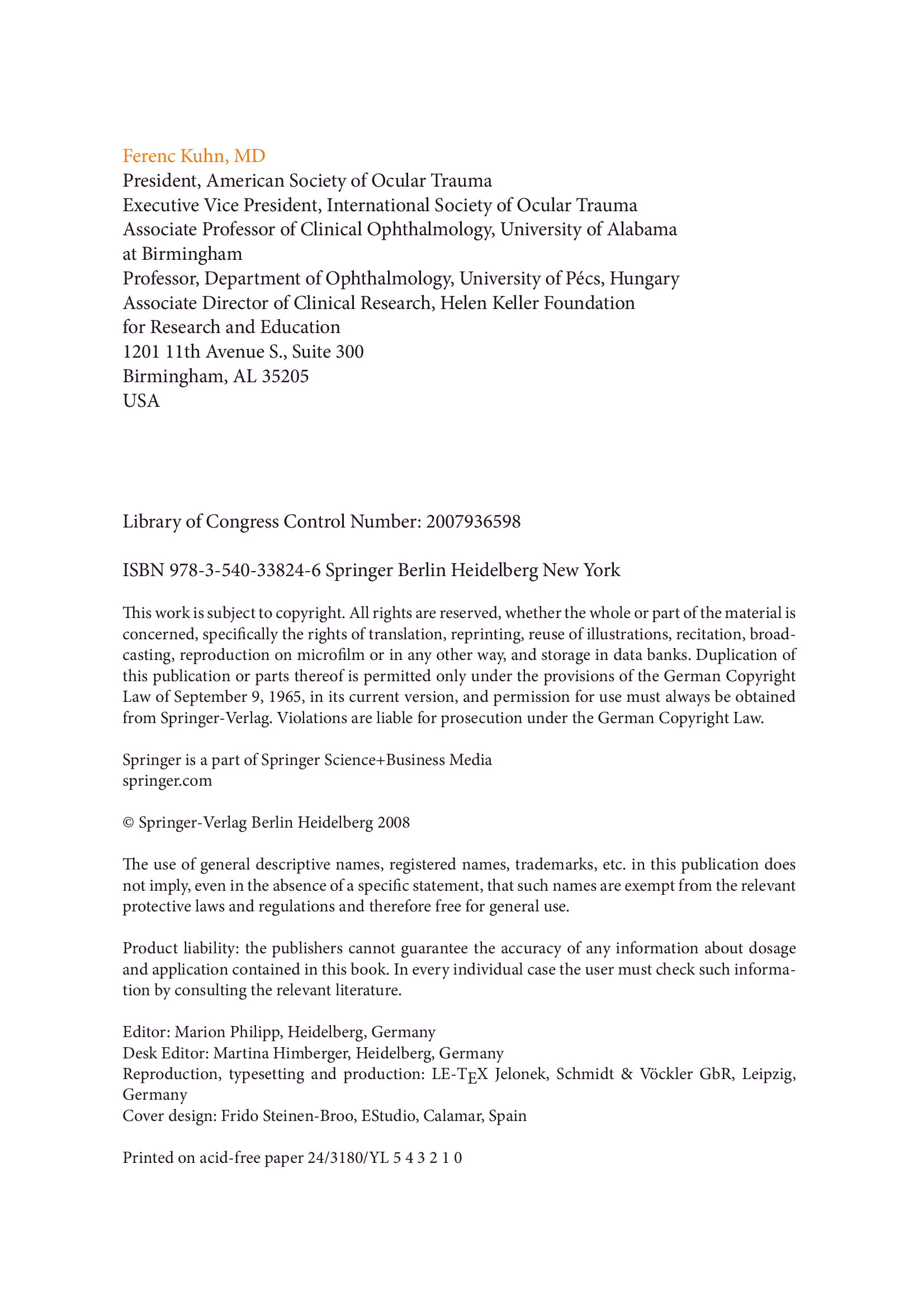 Ferenc Kuhn, MD
President, American Society of Ocular Trauma
Executive Vice President, International Society of Ocular Trauma
Associate Professor of Clinical Ophthalmology, University of Alabama at Birmingham
Professor, Department of Ophthalmology, University of Pécs, Hungary
Associate Director of Clinical Research, Helen Keller Foundation for Research and Education
1201 11th Avenue S., Suite 300
Birmingham, AL 35205
USA

Library of Congress Control Number: 2007936598

ISBN 978-3-540-33824-6 Springer Berlin Heidelberg New York

This work is subject to copyright. All rights are reserved, whether the whole or part of the material is concerned, specifically the rights of translation, reprinting, reuse of illustrations, recitation, broadcasting, reproduction on microfilm or in any other way, and storage in data banks. Duplication of this publication or parts thereof is permitted only under the provisions of the German Copyright Law of September 9, 1965, in its current version, and permission for use must always be obtained from Springer-Verlag. Violations are liable for prosecution under the German Copyright Law.

Springer is a part of Springer Science+Business Media
springer.com

© Springer-Verlag Berlin Heidelberg 2008

The use of general descriptive names, registered names, trademarks, etc. in this publication does not imply, even in the absence of a specific statement, that such names are exempt from the relevant protective laws and regulations and therefore free for general use.

Product liability: the publishers cannot guarantee the accuracy of any information about dosage and application contained in this book. In every individual case the user must check such information by consulting the relevant literature.

Editor: Marion Philipp, Heidelberg, Germany
Desk Editor: Martina Himberger, Heidelberg, Germany
Reproduction, typesetting and production: LE-TEX Jelonek, Schmidt & Vöckler GbR, Leipzig, Germany
Cover design: Frido Steinen-Broo, EStudio, Calamar, Spain

Printed on acid-free paper 24/3180/YL 5 4 3 2 1 0